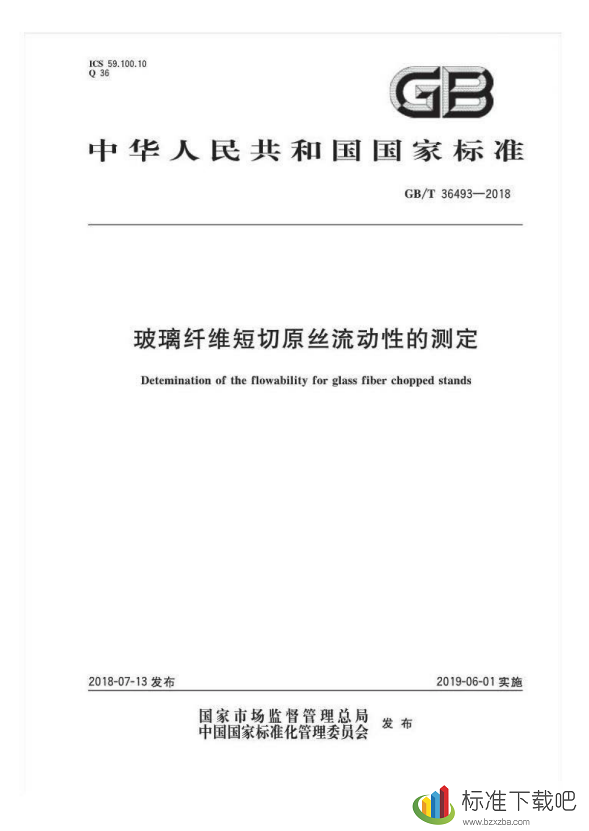 ICS 59.100.10
Q 36

GB

中华人民共和国国家标准

GB/T 36493—2018

玻璃纤维短切原丝流动性的测定

Detemination of the flowability for glass fiber chopped stands

2018-07-13 发布

2019-06-01 实施

国家市场监督管理总局
中国国家标准化管理委员会 发布

标准下载吧
www.bzxzba.com